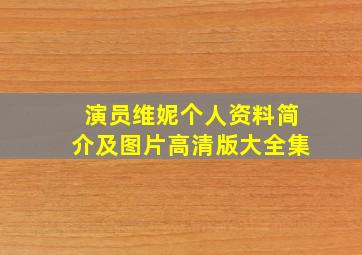 演员维妮个人资料简介及图片高清版大全集